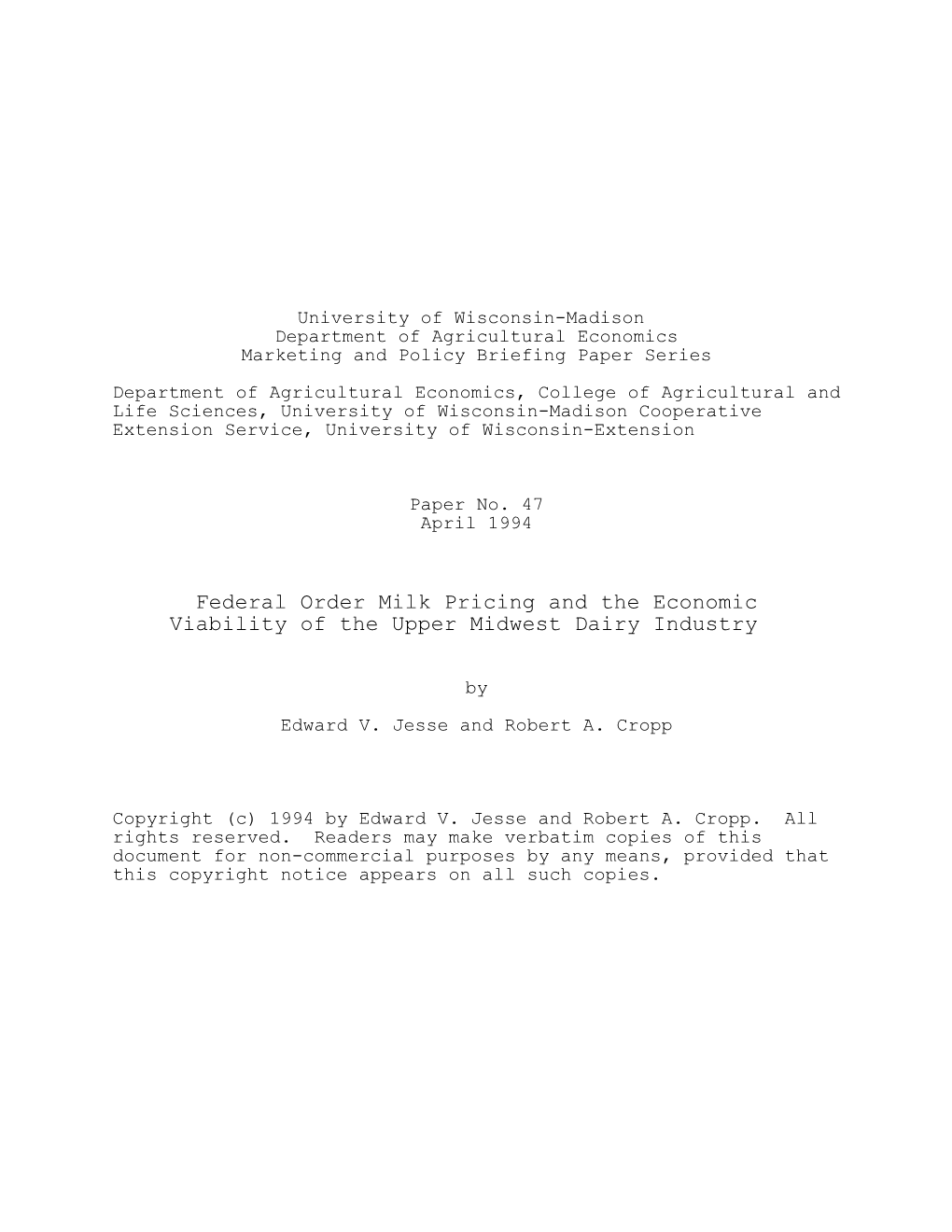 University of Wisconsin-Madison
Department of Agricultural Economics
Marketing and Policy Briefing Paper Series

Department of Agricultural Economics, College of Agricultural and Life Sciences, University of Wisconsin-Madison Cooperative Extension Service, University of Wisconsin-Extension

Paper No. 47
April 1994

Federal Order Milk Pricing and the Economic Viability of the Upper Midwest Dairy Industry

by

Edward V. Jesse and Robert A. Cropp

Copyright (c) 1994 by Edward V. Jesse and Robert A. Cropp. All rights reserved. Readers may make verbatim copies of this document for non-commercial purposes by any means, provided that this copyright notice appears on all such copies.